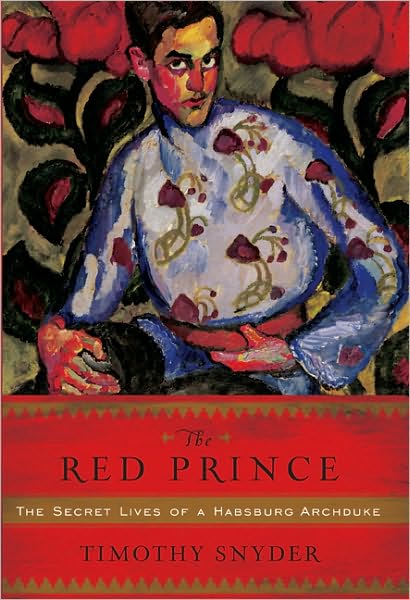 The
RED PRINCE
THE SECRET LIVES OF A HABSBURG ARCHDUKE
TIMOTHY SNYDER